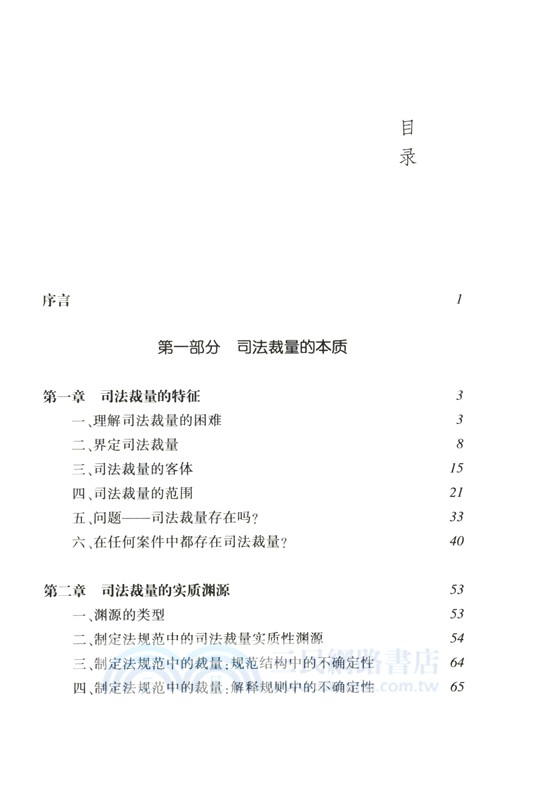 目录

序言 1

第一部分 司法裁量的本质

第一章 司法裁量的特征 3

一、理解司法裁量的困难 3

二、界定司法裁量 8

三、司法裁量的客体 15

四、司法裁量的范围 21

五、问题——司法裁量存在吗? 33

六、在任何案件中都存在司法裁量? 40

第二章 司法裁量的实质渊源 53

一、渊源的类型 53

二、制定法规范中的司法裁量实质性渊源 54

三、制定法规范中的裁量:规范结构中的不确定性 64

四、制定法规范中的裁量:解释规则中的不确定性 65

三民網路書店
.com.tw